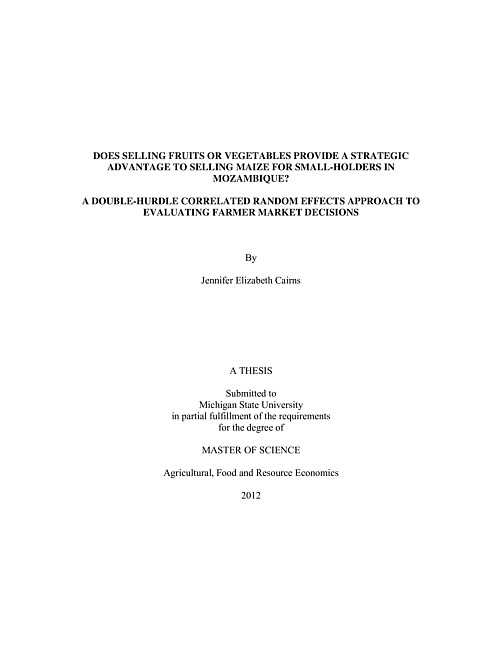 DOES SELLING FRUITS OR VEGETABLES PROVIDE A STRATEGIC ADVANTAGE TO SELLING MAIZE FOR SMALL-HOLDERS IN MOZAMBIQUE?

A DOUBLE-HURDLE CORRELATED RANDOM EFFECTS APPROACH TO EVALUATING FARMER MARKET DECISIONS

By

Jennifer Elizabeth Cairns

A THESIS

Submitted to
Michigan State University
in partial fulfillment of the requirements
for the degree of

MASTER OF SCIENCE

Agricultural, Food and Resource Economics

2012